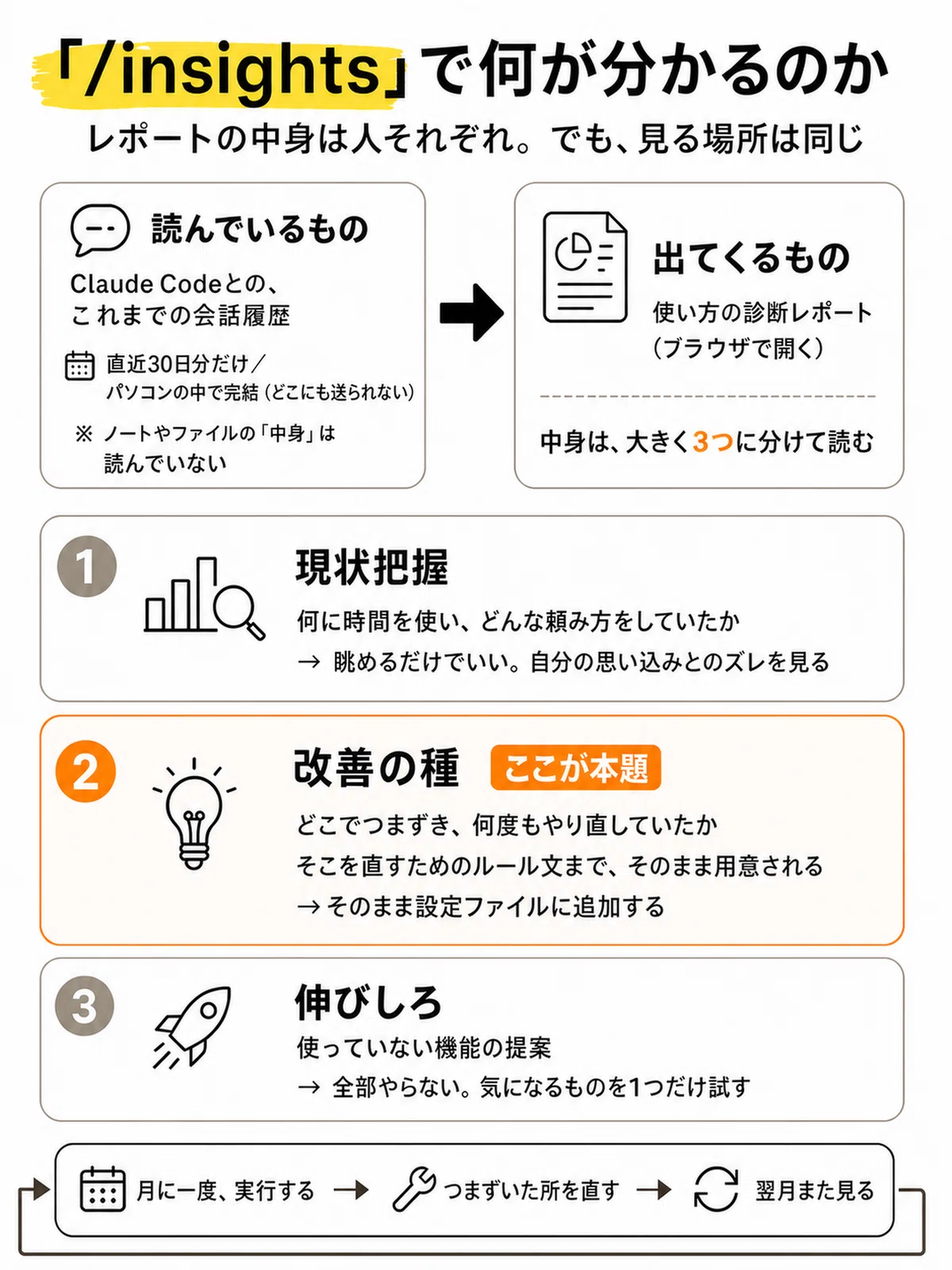 「/insights」で何が分かるのか

レポートの中身は人それぞれ。でも、見る場所は同じ

読んでいるもの

Claude Codeとの、これまでの会話履歴

直近30日分だけ／パソコンの中で完結（どこにも送られない）

※ ノートやファイルの「中身」は読んでいない

出てくるもの

使い方の診断レポート（ブラウザで開く）

中身は、大きく3つに分けて読む

1 現状把握

何に時間を使い、どんな頼み方をしていたか

→ 眺めるだけでいい。自分の思い込みとのズレを見る

2 改善の種 ここが本題

どこでつまずき、何度もやり直していたか

そこを直すためのルール文まで、そのまま用意される

→ そのまま設定ファイルに追加する

3 伸びしろ

使っていない機能の提案

→ 全部やらない。気になるものを1つだけ試す

月に一度、実行する → つまずいた所を直す → 翌月また見る